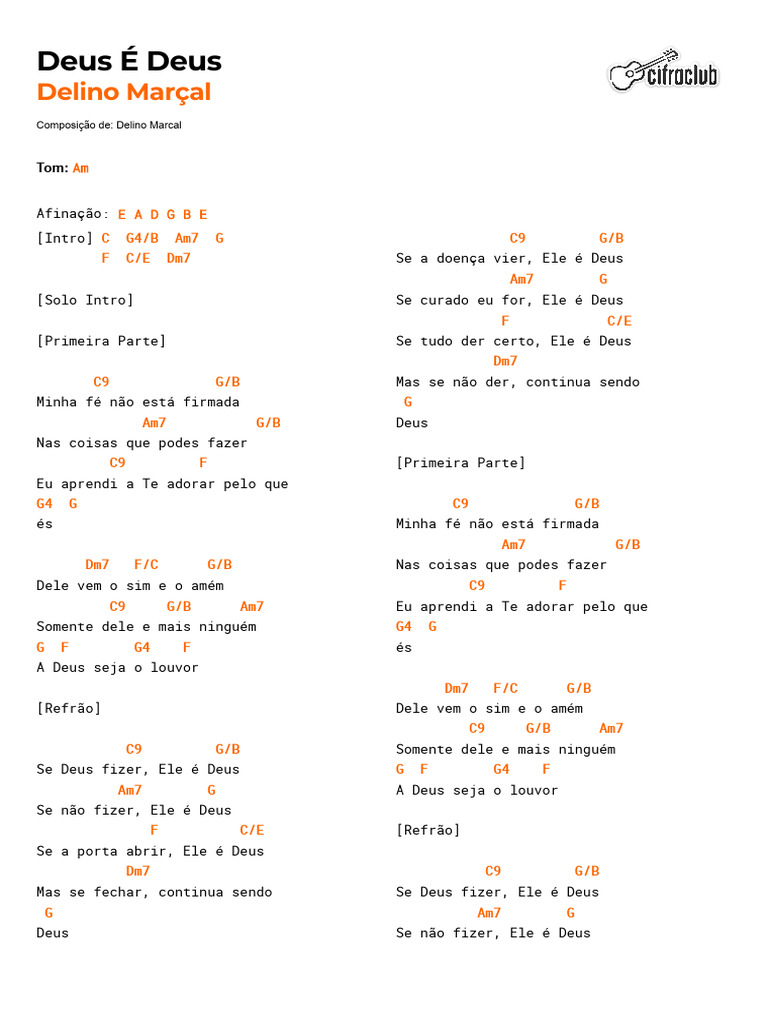 Deus É Deus
Delino Marçal

cifraclub

Composição de: Delino Marcal

Tom: Am

Afinação: E A D G B E
[Intro] C G4/B Am7 G
F C/E Dm7

[Solo Intro]

[Primeira Parte]

C9 G/B
Minha fé não está firmada
Am7 G/B
Nas coisas que podes fazer
C9 F
Eu aprendi a Te adorar pelo que
G4 G
és

Dm7 F/C G/B
Dele vem o sim e o amém
C9 G/B Am7
Somente dele e mais ninguém
G F G4 F
A Deus seja o louvor

[Refrão]

C9 G/B
Se Deus fizer, Ele é Deus
Am7 G
Se não fizer, Ele é Deus
F C/E
Se a porta abrir, Ele é Deus
Dm7
Mas se fechar, continua sendo
G
Deus

C9 G/B
Se a doença vier, Ele é Deus
Am7 G
Se curado eu for, Ele é Deus
F C/E
Se tudo der certo, Ele é Deus
Dm7
Mas se não der, continua sendo
G
Deus

[Primeira Parte]

C9 G/B
Minha fé não está firmada
Am7 G/B
Nas coisas que podes fazer
C9 F
Eu aprendi a Te adorar pelo que
G4 G
és

Dm7 F/C G/B
Dele vem o sim e o amém
C9 G/B Am7
Somente dele e mais ninguém
G F G4 F
A Deus seja o louvor

[Refrão]

C9 G/B
Se Deus fizer, Ele é Deus
Am7 G
Se não fizer, Ele é Deus